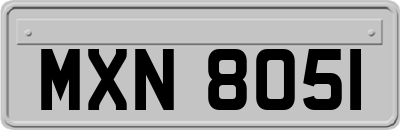 MXN 8051